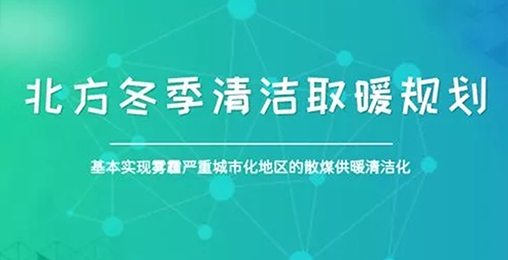 北方冬季清洁取暖规划

基本实现雾霾严重城市化地区的散煤供暖清洁化